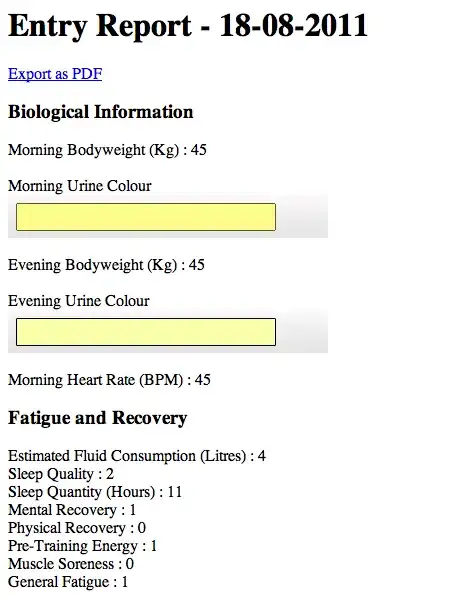 Entry Report - 18-08-2011

Export as PDF

Biological Information

Morning Bodyweight (Kg) : 45

Morning Urine Colour

Evening Bodyweight (Kg) : 45

Evening Urine Colour

Morning Heart Rate (BPM) : 45

Fatigue and Recovery

Estimated Fluid Consumption (Litres) : 4
Sleep Quality : 2
Sleep Quantity (Hours) : 11
Mental Recovery : 1
Physical Recovery : 0
Pre-Training Energy : 1
Muscle Soreness : 0
General Fatigue : 1